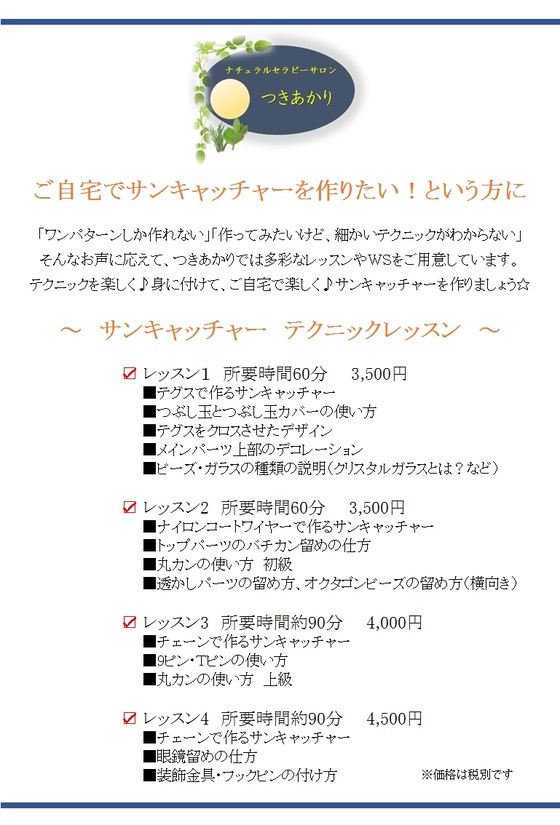 ナチュラルセラピーサロン
つきあかり

ご自宅でサンキャッチャーを作りたい！という方に

「ワンパターンしか作れない」「作ってみたいけど、細かいテクニックがわからない」
そんなお声に応えて、つきあかりでは多彩なレッスンやWSをご用意しています。
テクニックを楽しく♪身に付けて、ご自宅で楽しく♪サンキャッチャーを作りましょう☆

～　サンキャッチャー　テクニックレッスン　～

☑ レッスン1　所要時間60分　3,500円
■テグスで作るサンキャッチャー
■つぶし玉とつぶし玉カバーの使い方
■テグスをクロスさせたデザイン
■メインパーツ上部のデコレーション
■ビーズ・ガラスの種類の説明（クリスタルガラスとは？など）

☑ レッスン2　所要時間60分　3,500円
■ナイロンコートワイヤーで作るサンキャッチャー
■トップパーツのバチカン留めの仕方
■丸カンの使い方　初級
■透かしパーツの留め方、オクタゴンビーズの留め方（横向き）

☑ レッスン3　所要時間約90分　4,000円
■チェーンで作るサンキャッチャー
■9ピン・Tピンの使い方
■丸カンの使い方　上級

☑ レッスン4　所要時間約90分　4,500円
■チェーンで作るサンキャッチャー
■眼鏡留めの仕方
■装飾金具・フックピンの付け方

※価格は税別です